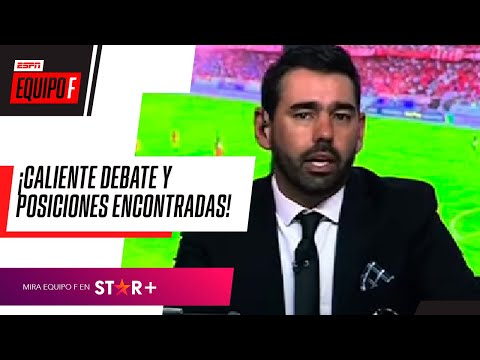 ESPN
EQUIPO F

¡CALIENTE DEBATE Y POSICIONES ENCONTRADAS!

MIRA EQUIPO F EN STAR+